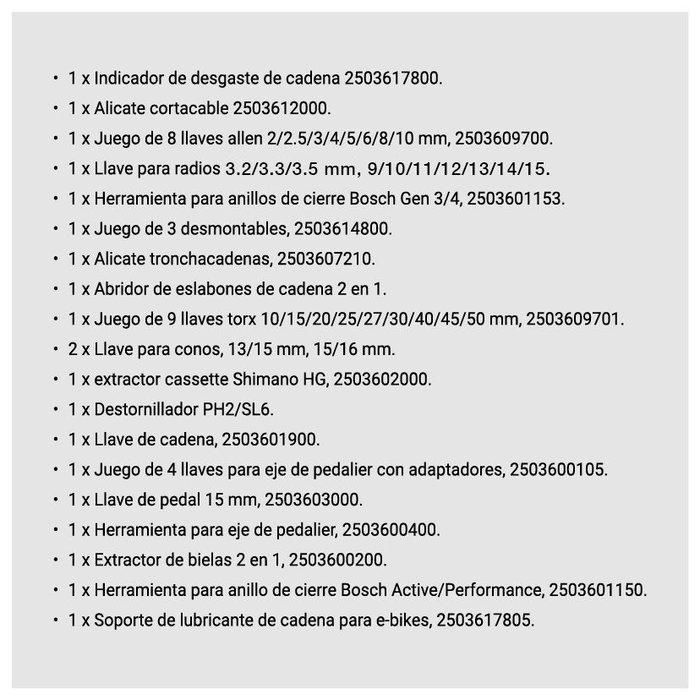 • 1 x Indicador de desgaste de cadena 2503617800.
• 1 x Alicate cortacable 2503612000.
• 1 x Juego de 8 llaves allen 2/2.5/3/4/5/6/8/10 mm, 2503609700.
• 1 x Llave para radios 3.2/3.3/3.5 mm, 9/10/11/12/13/14/15.
• 1 x Herramienta para anillos de cierre Bosch Gen 3/4, 2503601153.
• 1 x Juego de 3 desmontables, 2503614800.
• 1 x Alicate tronchacadenas, 2503607210.
• 1 x Abridor de eslabones de cadena 2 en 1.
• 1 x Juego de 9 llaves torx 10/15/20/25/27/30/40/45/50 mm, 2503609701.
• 2 x Llave para conos, 13/15 mm, 15/16 mm.
• 1 x extractor cassette Shimano HG, 2503602000.
• 1 x Destornillador PH2/SL6.
• 1 x Llave de cadena, 2503601900.
• 1 x Juego de 4 llaves para eje de pedalier con adaptadores, 2503600105.
• 1 x Llave de pedal 15 mm, 2503603000.
• 1 x Herramienta para eje de pedalier, 2503600400.
• 1 x Extractor de bielas 2 en 1, 2503600200.
• 1 x Herramienta para anillo de cierre Bosch Active/Performance, 2503601150.
• 1 x Soporte de lubricante de cadena para e-bikes, 2503617805.